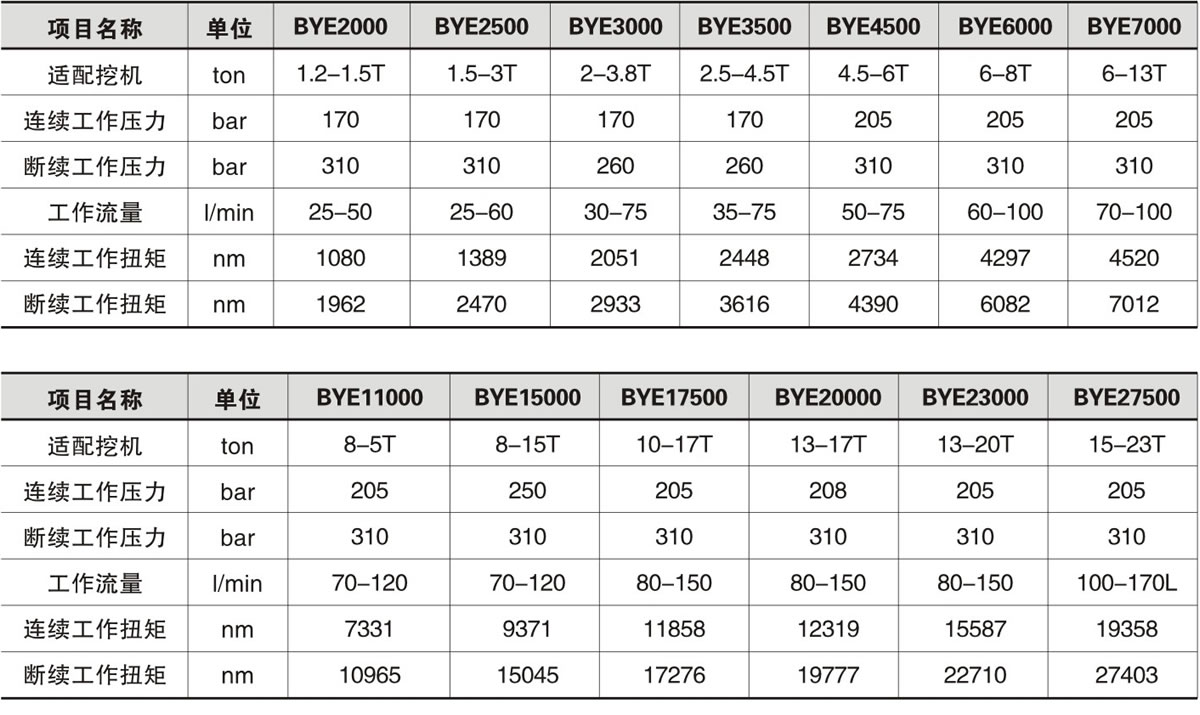 | 项目名称 | 单位 | BYE2000 | BYE2500 | BYE3000 | BYE3500 | BYE4500 | BYE6000 | BYE7000 |
|---|---|---|---|---|---|---|---|---|
| 适配挖机 | ton | 1.2–1.5T | 1.5–3T | 2–3.8T | 2.5–4.5T | 4.5–6T | 6–8T | 6–13T |
| 连续工作压力 | bar | 170 | 170 | 170 | 170 | 205 | 205 | 205 |
| 断续工作压力 | bar | 310 | 310 | 260 | 260 | 310 | 310 | 310 |
| 工作流量 | l/min | 25–50 | 25–60 | 30–75 | 35–75 | 50–75 | 60–100 | 70–100 |
| 连续工作扭矩 | nm | 1080 | 1389 | 2051 | 2448 | 2734 | 4297 | 4520 |
| 断续工作扭矩 | nm | 1962 | 2470 | 2933 | 3616 | 4390 | 6082 | 7012 |

| 项目名称 | 单位 | BYE11000 | BYE15000 | BYE17500 | BYE20000 | BYE23000 | BYE27500 |
|---|---|---|---|---|---|---|---|
| 适配挖机 | ton | 8–5T | 8–15T | 10–17T | 13–17T | 13–20T | 15–23T |
| 连续工作压力 | bar | 205 | 250 | 205 | 208 | 205 | 205 |
| 断续工作压力 | bar | 310 | 310 | 310 | 310 | 310 | 310 |
| 工作流量 | l/min | 70–120 | 70–120 | 80–150 | 80–150 | 80–150 | 100–170L |
| 连续工作扭矩 | nm | 7331 | 9371 | 11858 | 12319 | 15587 | 19358 |
| 断续工作扭矩 | nm | 10965 | 15045 | 17276 | 19777 | 22710 | 27403 |